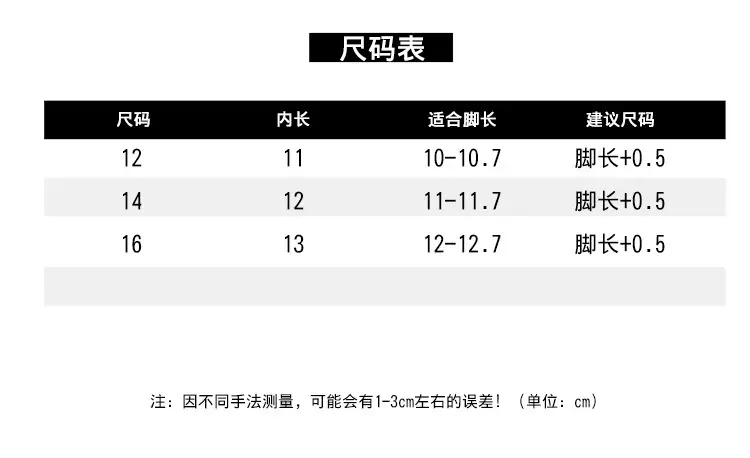 尺码表

| 尺码 | 内长 | 适合脚长 | 建议尺码 |
|---|---|---|---|
| 12 | 11 | 10-10.7 | 脚长+0.5 |
| 14 | 12 | 11-11.7 | 脚长+0.5 |
| 16 | 13 | 12-12.7 | 脚长+0.5 |
|  |  |  |  |

注：因不同手法测量，可能会有1-3cm左右的误差！（单位：cm）